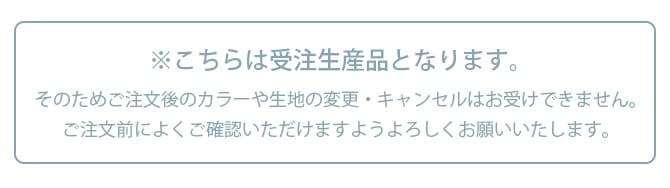 ※こちらは受注生産品となります。

そのためご注文後のカラーや生地の変更・キャンセルはお受けできません。
ご注文前によくご確認いただけますようよろしくお願いいたします。